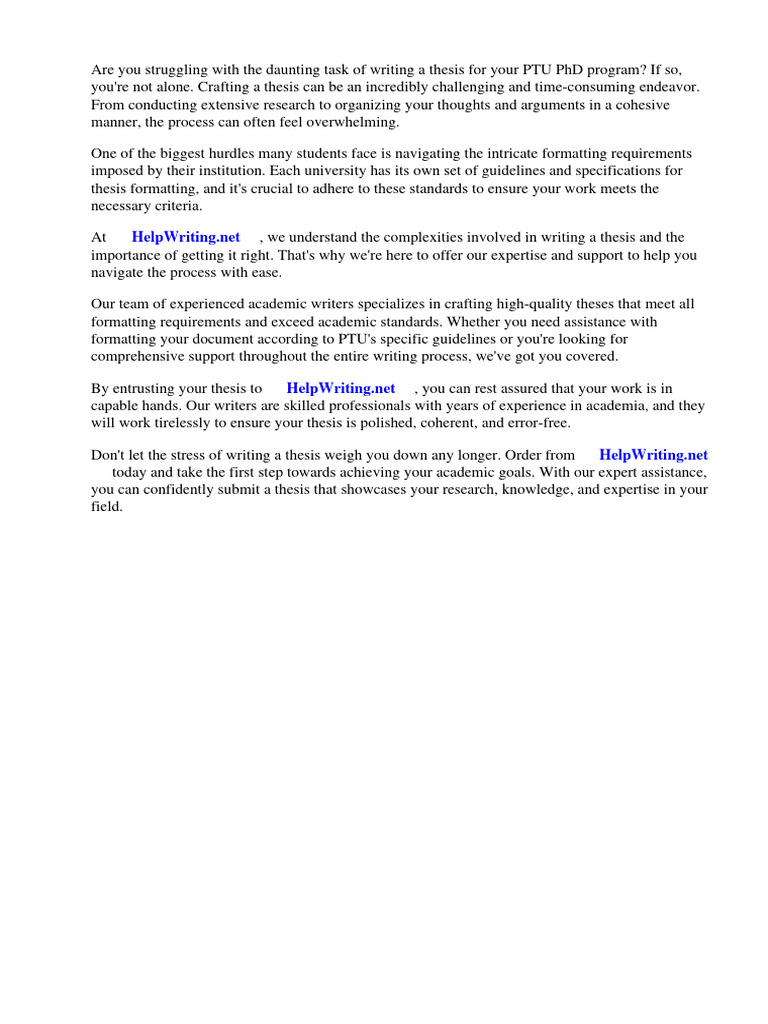 Are you struggling with the daunting task of writing a thesis for your PTU PhD program? If so, you're not alone. Crafting a thesis can be an incredibly challenging and time-consuming endeavor. From conducting extensive research to organizing your thoughts and arguments in a cohesive manner, the process can often feel overwhelming.

One of the biggest hurdles many students face is navigating the intricate formatting requirements imposed by their institution. Each university has its own set of guidelines and specifications for thesis formatting, and it's crucial to adhere to these standards to ensure your work meets the necessary criteria.

At HelpWriting.net , we understand the complexities involved in writing a thesis and the importance of getting it right. That's why we're here to offer our expertise and support to help you navigate the process with ease.

Our team of experienced academic writers specializes in crafting high-quality theses that meet all formatting requirements and exceed academic standards. Whether you need assistance with formatting your document according to PTU's specific guidelines or you're looking for comprehensive support throughout the entire writing process, we've got you covered.

By entrusting your thesis to HelpWriting.net , you can rest assured that your work is in capable hands. Our writers are skilled professionals with years of experience in academia, and they will work tirelessly to ensure your thesis is polished, coherent, and error-free.

Don't let the stress of writing a thesis weigh you down any longer. Order from HelpWriting.net today and take the first step towards achieving your academic goals. With our expert assistance, you can confidently submit a thesis that showcases your research, knowledge, and expertise in your field.